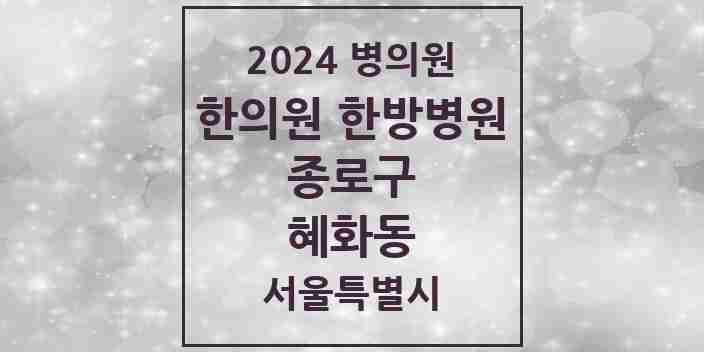 2024 병의원

한의원 한방병원

종로구

혜화동

서울특별시